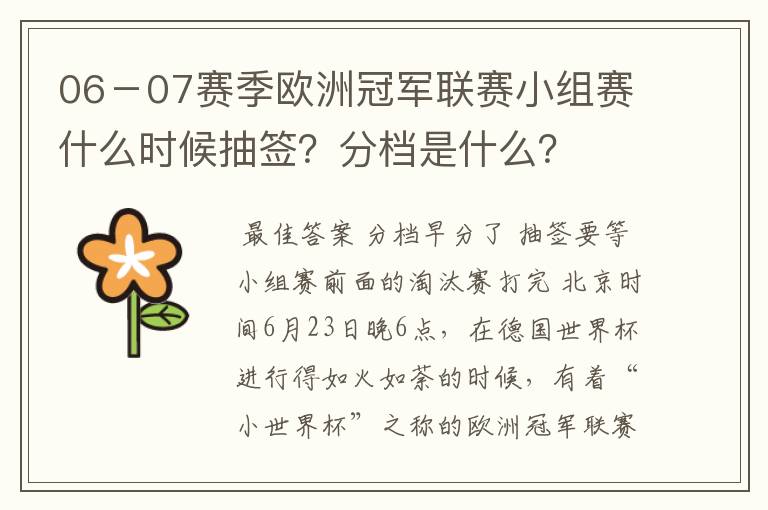 06－07赛季欧洲冠军联赛小组赛什么时候抽签？分档是什么？

最佳答案 分档早分了 抽签要等小组赛前面的淘汰赛打完 北京时间6月23日晚6点，在德国世界杯进行得如火如荼的时候，有着“小世界杯”之称的欧洲冠军联赛